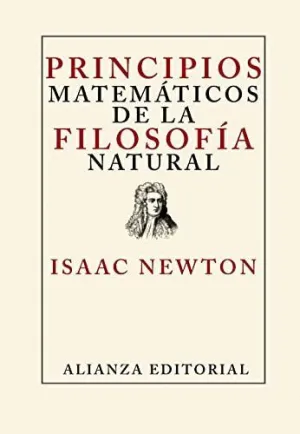 PRINCIPIOS
MATEMÁTICOS
DE LA
FILOSOFÍA
NATURAL

ISAAC NEWTON

ALIANZA EDITORIAL